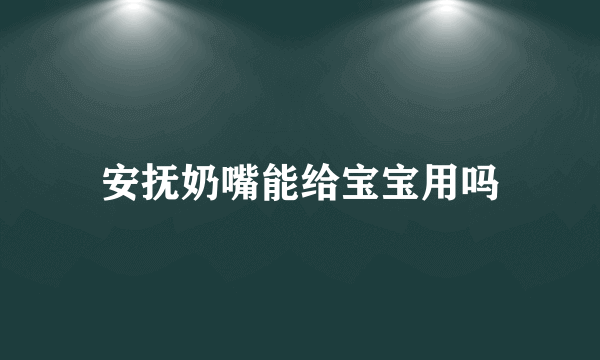 安抚奶嘴能给宝宝用吗